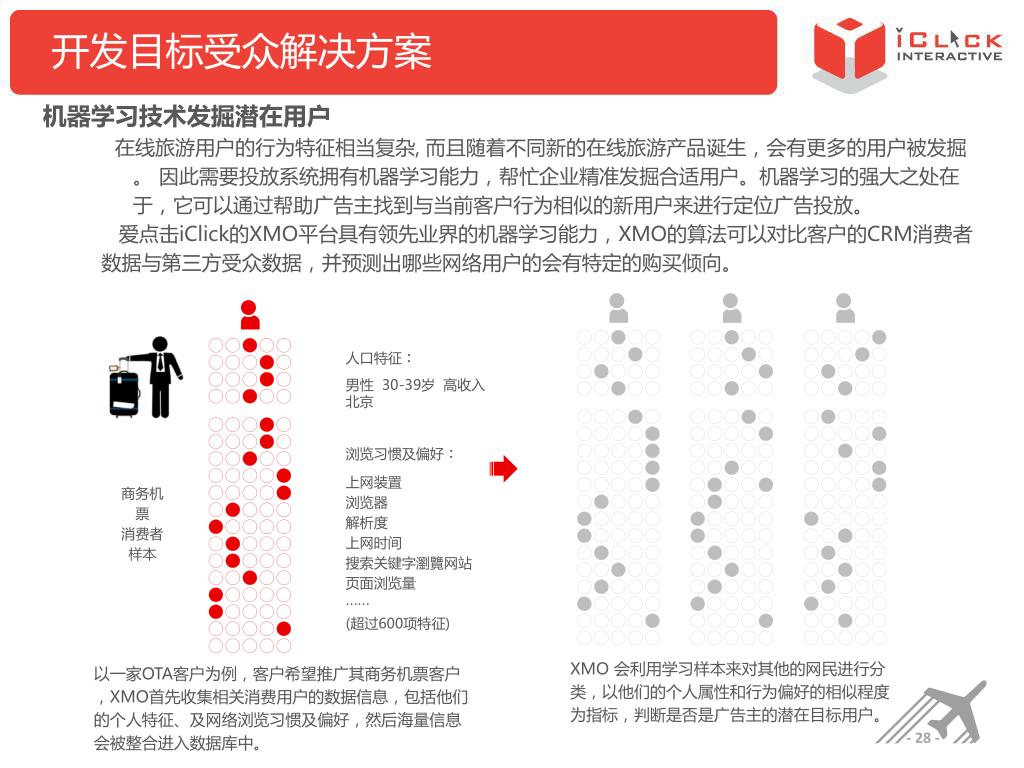 开发目标受众解决方案

iCLICK INTERACTIVE

机器学习技术发掘潜在用户

在线旅游用户的行为特征相当复杂, 而且随着不同新的在线旅游产品诞生，会有更多的用户被发掘。 因此需要投放系统拥有机器学习能力，帮忙企业精准发掘合适用户。机器学习的强大之处在于，它可以通过帮助广告主找到与当前客户行为相似的新用户来进行定位广告投放。

爱点击iClick的XMO平台具有领先业界的机器学习能力，XMO的算法可以对比客户的CRM消费者数据与第三方受众数据，并预测出哪些网络用户的会有特定的购买倾向。

商务机票消费者样本

人口特征：
男性 30-39岁 高收入
北京

浏览习惯及偏好：
上网装置
浏览器
解析度
上网时间
搜索关键字瀏覽网站
页面浏览量
……
(超过600项特征)

以一家OTA客户为例，客户希望推广其商务机票客户，XMO首先收集相关消费用户的数据信息，包括他们的个人特征、及网络浏览习惯及偏好，然后海量信息会被整合进入数据库中。

XMO 会利用学习样本来对其他的网民进行分类，以他们的个人属性和行为偏好的相似程度为指标，判断是否是广告主的潜在目标用户。

- 28 -